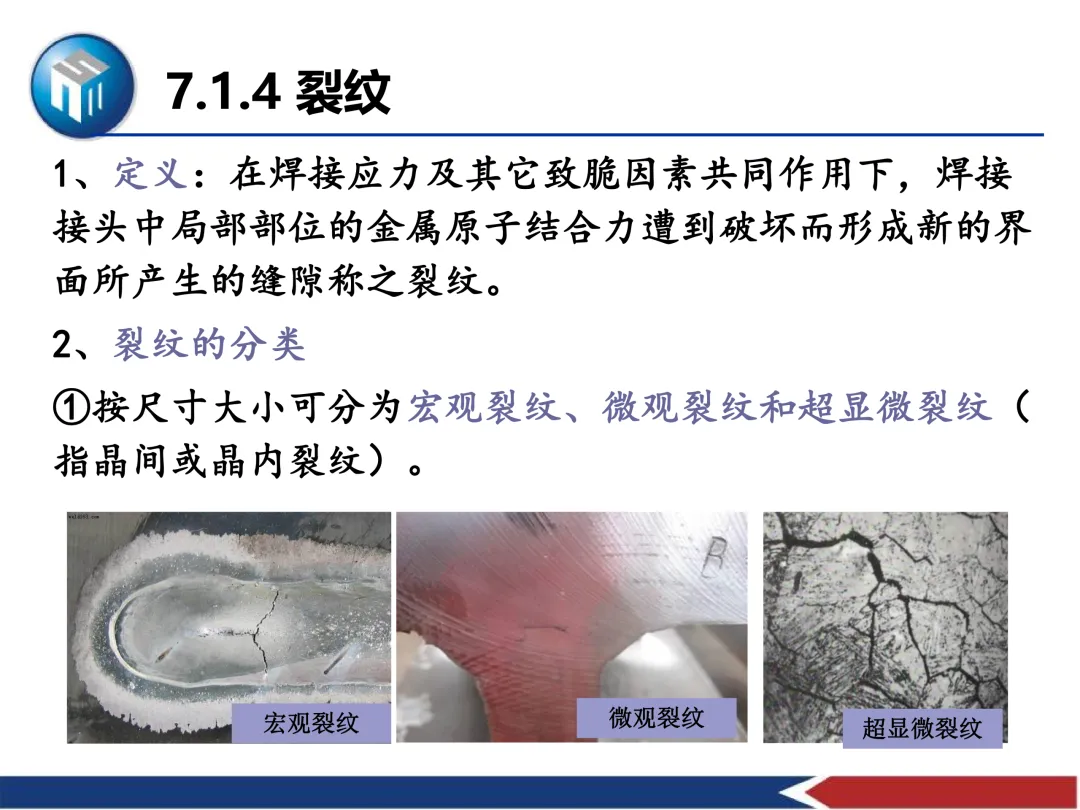 7.1.4 裂纹

1、定义：在焊接应力及其它致脆因素共同作用下，焊接接头中局部部位的金属原子结合力遭到破坏而形成新的界面所产生的缝隙称之裂纹。

2、裂纹的分类

①按尺寸大小可分为宏观裂纹、微观裂纹和超显微裂纹（指晶间或晶内裂纹）。

宏观裂纹

微观裂纹

超显微裂纹